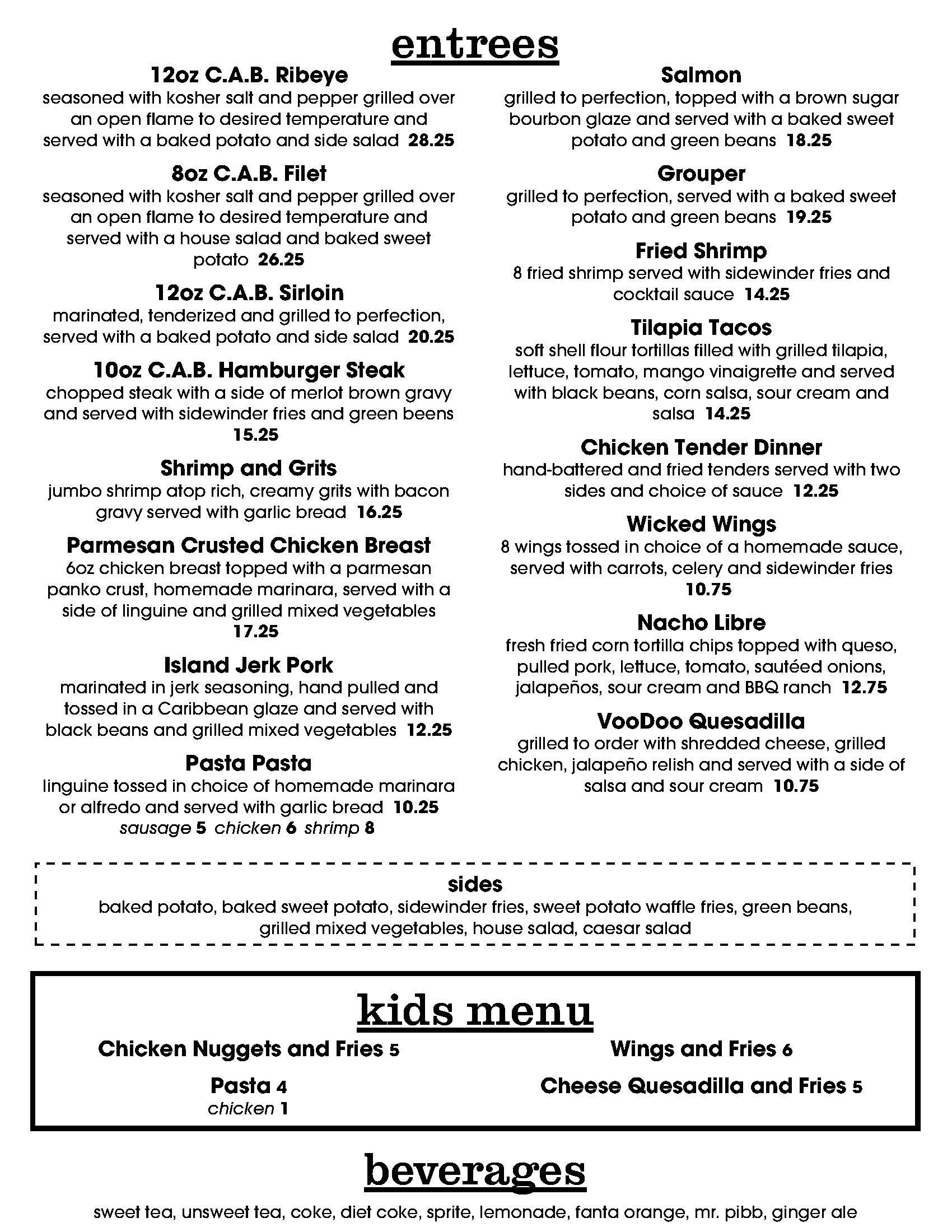 entrees

12oz C.A.B. Ribeye
seasoned with kosher salt and pepper grilled over an open flame to desired temperature and served with a baked potato and side salad 28.25

8oz C.A.B. Filet
seasoned with kosher salt and pepper grilled over an open flame to desired temperature and served with a house salad and baked sweet potato 26.25

12oz C.A.B. Sirloin
marinated, tenderized and grilled to perfection, served with a baked potato and side salad 20.25

10oz C.A.B. Hamburger Steak
chopped steak with a side of merlot brown gravy and served with sidewinder fries and green beens 15.25

Shrimp and Grits
jumbo shrimp atop rich, creamy grits with bacon gravy served with garlic bread 16.25

Parmesan Crusted Chicken Breast
6oz chicken breast topped with a parmesan panko crust, homemade marinara, served with a side of linguine and grilled mixed vegetables 17.25

Island Jerk Pork
marinated in jerk seasoning, hand pulled and tossed in a Caribbean glaze and served with black beans and grilled mixed vegetables 12.25

Pasta Pasta
linguine tossed in choice of homemade marinara or alfredo and served with garlic bread 10.25
sausage 5 chicken 6 shrimp 8

Salmon
grilled to perfection, topped with a brown sugar bourbon glaze and served with a baked sweet potato and green beans 18.25

Grouper
grilled to perfection, served with a baked sweet potato and green beans 19.25

Fried Shrimp
8 fried shrimp served with sidewinder fries and cocktail sauce 14.25

Tilapia Tacos
soft shell flour tortillas filled with grilled tilapia, lettuce, tomato, mango vinaigrette and served with black beans, corn salsa, sour cream and salsa 14.25

Chicken Tender Dinner
hand-battered and fried tenders served with two sides and choice of sauce 12.25

Wicked Wings
8 wings tossed in choice of a homemade sauce, served with carrots, celery and sidewinder fries 10.75

Nacho Libre
fresh fried corn tortilla chips topped with queso, pulled pork, lettuce, tomato, sautéed onions, jalapeños, sour cream and BBQ ranch 12.75

VooDoo Quesadilla
grilled to order with shredded cheese, grilled chicken, jalapeño relish and served with a side of salsa and sour cream 10.75

sides
baked potato, baked sweet potato, sidewinder fries, sweet potato waffle fries, green beans, grilled mixed vegetables, house salad, caesar salad

kids menu

Chicken Nuggets and Fries 5

Pasta 4
chicken 1

Wings and Fries 6

Cheese Quesadilla and Fries 5

beverages
sweet tea, unsweet tea, coke, diet coke, sprite, lemonade, fanta orange, mr. pibb, ginger ale